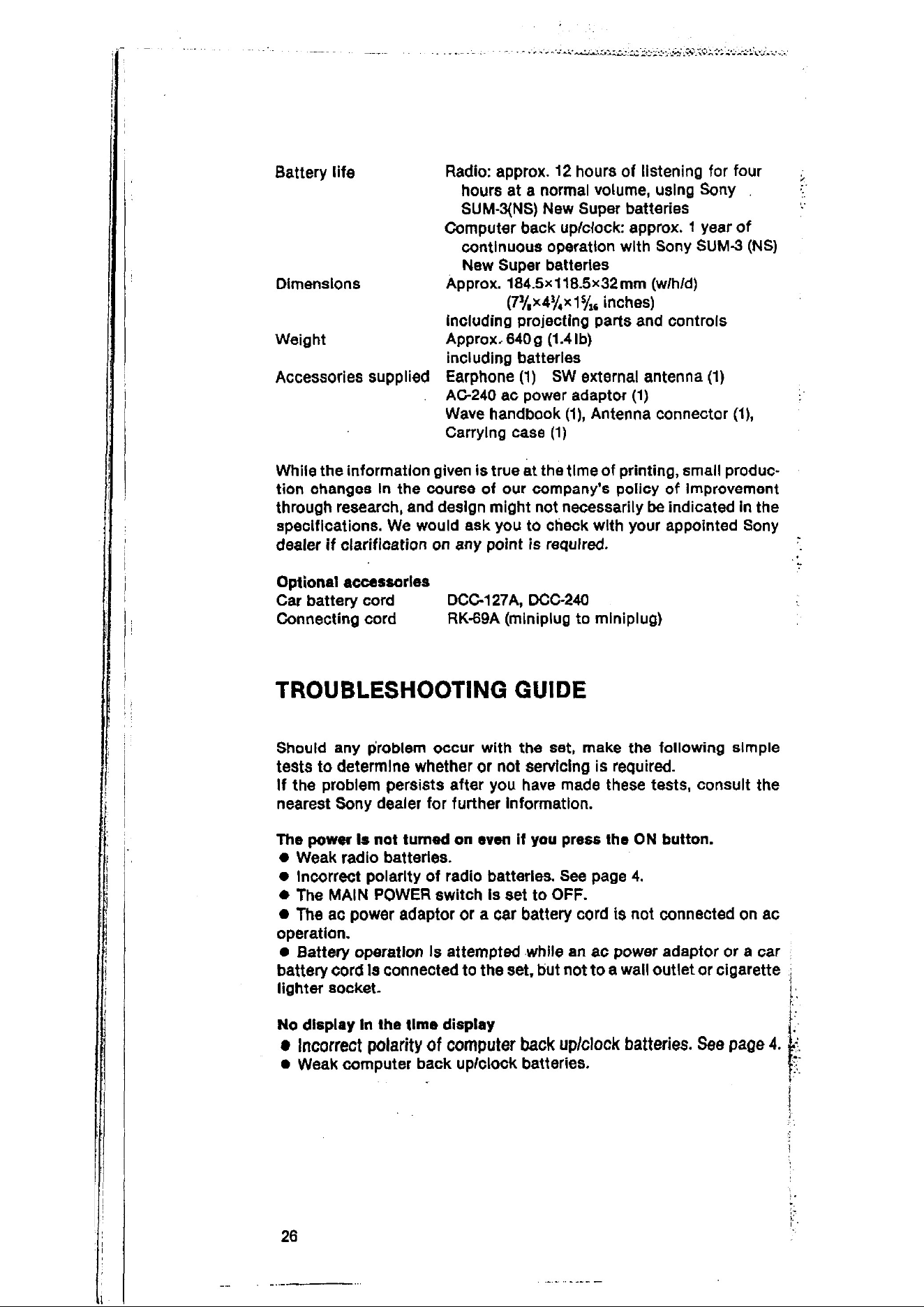 Battery life
Radio: approx. 12 hours of listening for four hours at a normal volume, using Sony SUM-3(NS) New Super batteries
Computer back up/clock: approx. 1 year of continuous operation with Sony SUM-3 (NS) New Super batteries

Dimensions
Approx. 184.5×118.5×32 mm (w/h/d)
($7\frac{3}{8}$×$4\frac{3}{4}$×$1\frac{5}{16}$ inches)
including projecting parts and controls

Weight
Approx. 640 g (1.4 lb)
including batteries

Accessories supplied
Earphone (1) SW external antenna (1)
AC-240 ac power adaptor (1)
Wave handbook (1), Antenna connector (1),
Carrying case (1)

While the information given is true at the time of printing, small production changes in the course of our company's policy of improvement through research, and design might not necessarily be indicated in the specifications. We would ask you to check with your appointed Sony dealer if clarification on any point is required.

Optional accessories
Car battery cord DCC-127A, DCC-240
Connecting cord RK-69A (miniplug to miniplug)

TROUBLESHOOTING GUIDE

Should any problem occur with the set, make the following simple tests to determine whether or not servicing is required.
If the problem persists after you have made these tests, consult the nearest Sony dealer for further information.

The power is not turned on even if you press the ON button.
• Weak radio batteries.
• Incorrect polarity of radio batteries. See page 4.
• The MAIN POWER switch is set to OFF.
• The ac power adaptor or a car battery cord is not connected on ac operation.
• Battery operation is attempted while an ac power adaptor or a car battery cord is connected to the set, but not to a wall outlet or cigarette lighter socket.

No display in the time display
• Incorrect polarity of computer back up/clock batteries. See page 4.
• Weak computer back up/clock batteries.

26